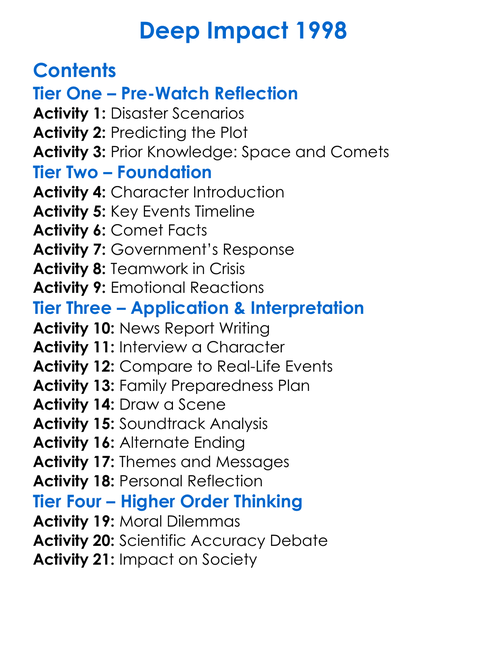 Deep Impact 1998

Contents
Tier One – Pre-Watch Reflection
Activity 1: Disaster Scenarios
Activity 2: Predicting the Plot
Activity 3: Prior Knowledge: Space and Comets
Tier Two – Foundation
Activity 4: Character Introduction
Activity 5: Key Events Timeline
Activity 6: Comet Facts
Activity 7: Government's Response
Activity 8: Teamwork in Crisis
Activity 9: Emotional Reactions
Tier Three – Application & Interpretation
Activity 10: News Report Writing
Activity 11: Interview a Character
Activity 12: Compare to Real-Life Events
Activity 13: Family Preparedness Plan
Activity 14: Draw a Scene
Activity 15: Soundtrack Analysis
Activity 16: Alternate Ending
Activity 17: Themes and Messages
Activity 18: Personal Reflection
Tier Four – Higher Order Thinking
Activity 19: Moral Dilemmas
Activity 20: Scientific Accuracy Debate
Activity 21: Impact on Society